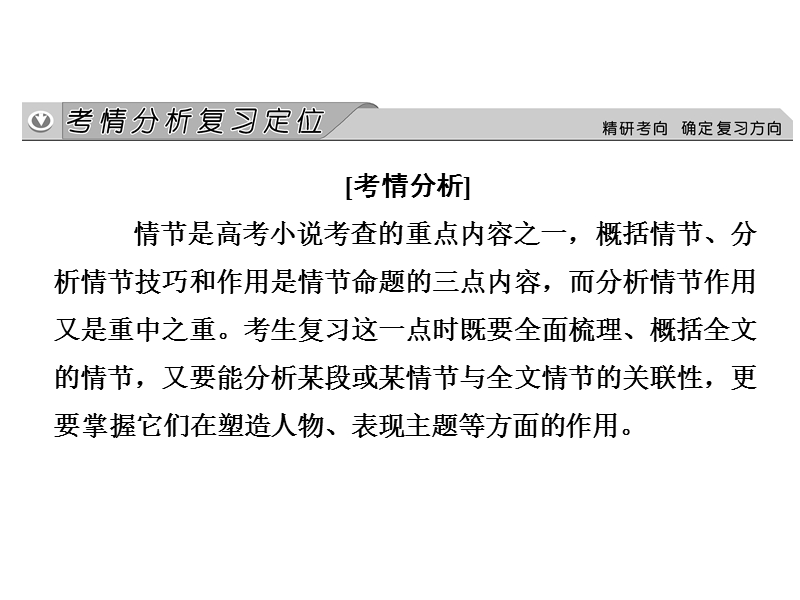 考情分析复习定位

精研考向 确定复习方向

[考情分析]

情节是高考小说考查的重点内容之一，概括情节、分析情节技巧和作用是情节命题的三点内容，而分析情节作用又是重中之重。考生复习这一点时既要全面梳理、概括全文的情节，又要能分析某段或某情节与全文情节的关联性，更要掌握它们在塑造人物、表现主题等方面的作用。